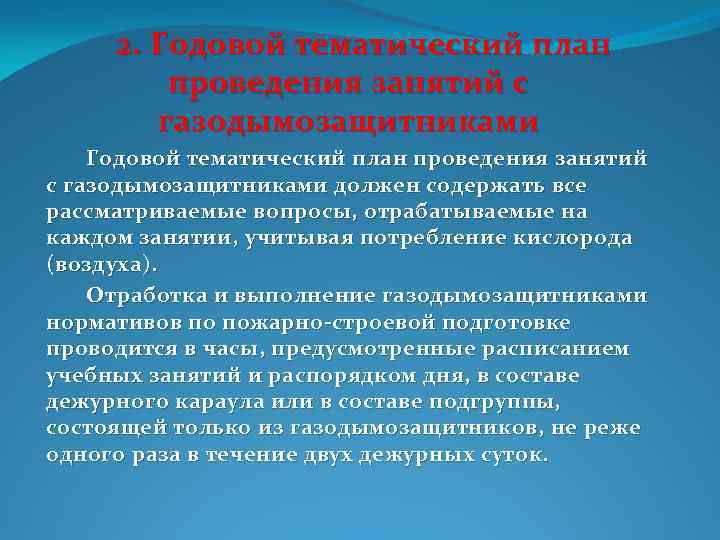 2. Годовой тематический план проведения занятий с газодымозащитниками

Годовой тематический план проведения занятий с газодымозащитниками должен содержать все рассматриваемые вопросы, отрабатываемые на каждом занятии, учитывая потребление кислорода (воздуха).

Отработка и выполнение газодымозащитниками нормативов по пожарно-строевой подготовке проводится в часы, предусмотренные расписанием учебных занятий и распорядком дня, в составе дежурного караула или в составе подгруппы, состоящей только из газодымозащитников, не реже одного раза в течение двух дежурных суток.